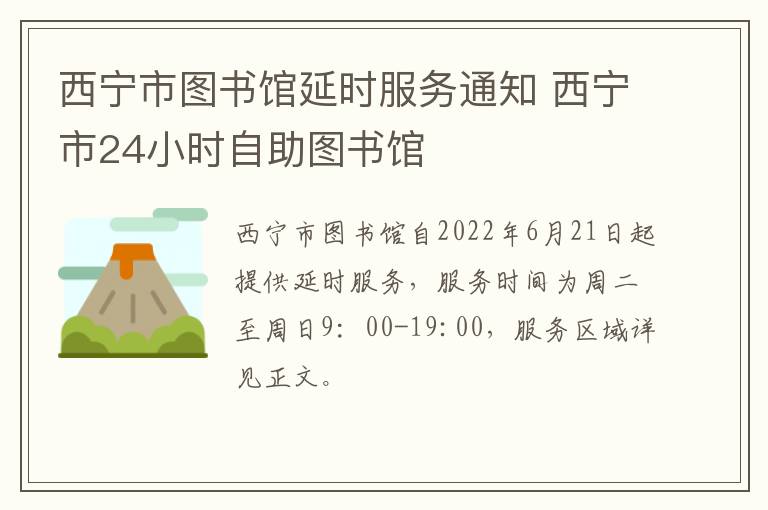 西宁市图书馆延时服务通知 西宁市24小时自助图书馆

西宁市图书馆自2022年6月21日起提供延时服务，服务时间为周二至周日9：00-19:00，服务区域详见正文。